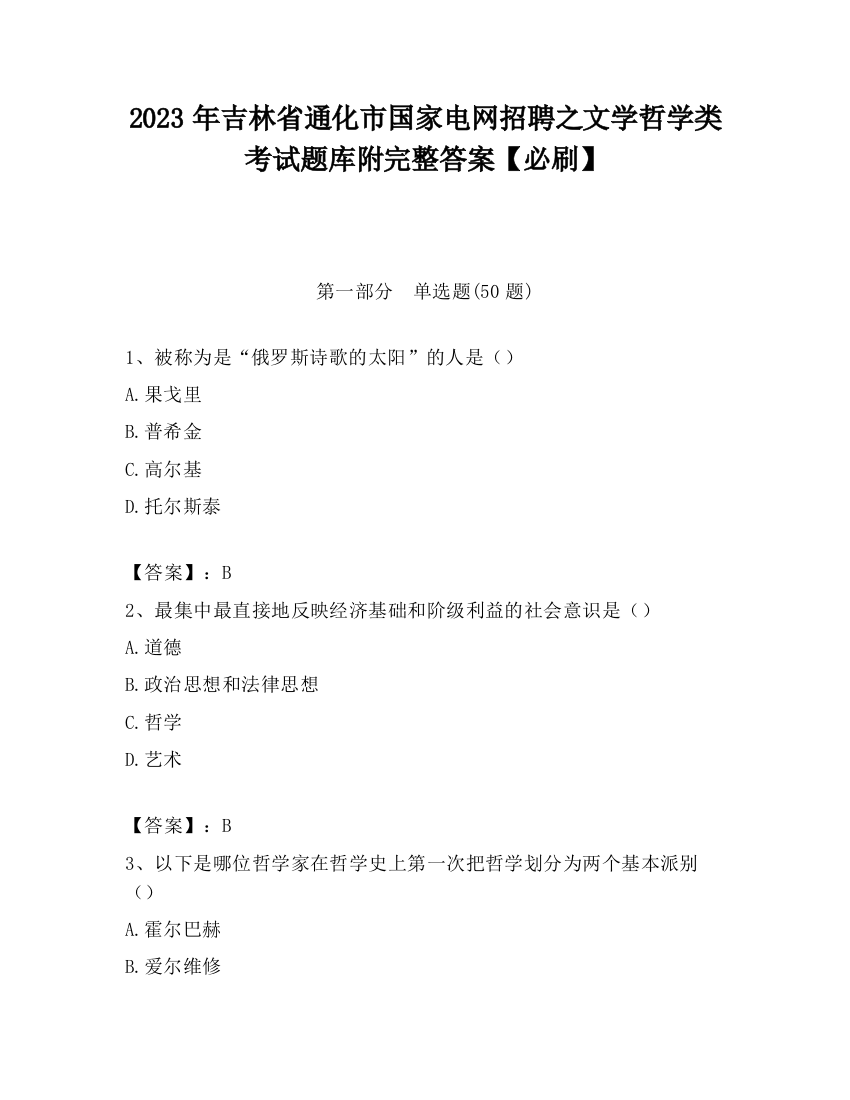 2023 年吉林省通化市国家电网招聘之文学哲学类考试题库附完整答案【必刷】

第一部分　单选题(50 题)

1、被称为是“俄罗斯诗歌的太阳”的人是（）

A.果戈里

B.普希金

C.高尔基

D.托尔斯泰

【答案】：B

2、最集中最直接地反映经济基础和阶级利益的社会意识是（）

A.道德

B.政治思想和法律思想

C.哲学

D.艺术

【答案】：B

3、以下是哪位哲学家在哲学史上第一次把哲学划分为两个基本派别（）

A.霍尔巴赫

B.爱尔维修